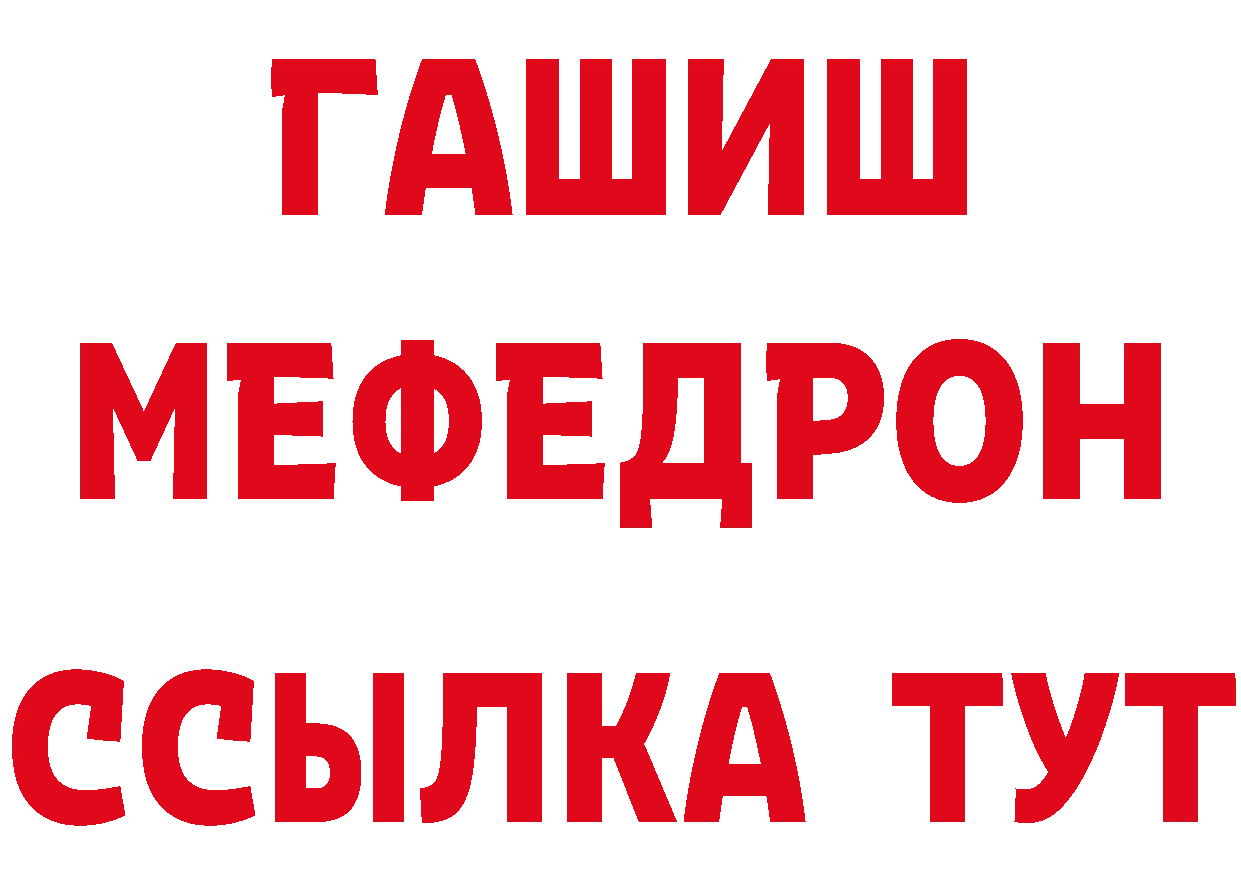 ГАШИШ
МЕФЕДРОН
ССЫЛКА ТУТ